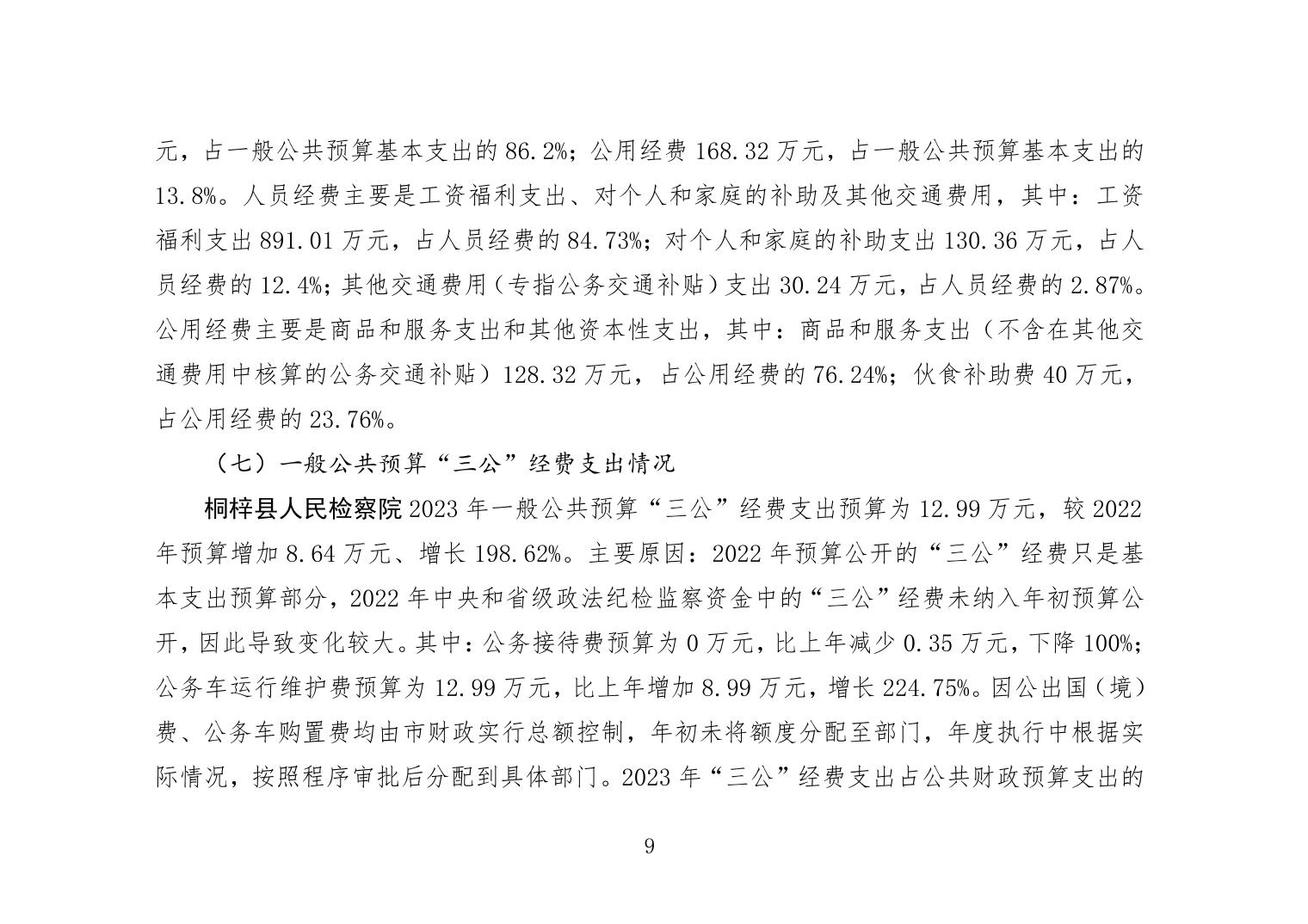 元，占一般公共预算基本支出的 86.2%；公用经费 168.32 万元，占一般公共预算基本支出的 13.8%。人员经费主要是工资福利支出、对个人和家庭的补助及其他交通费用，其中：工资福利支出 891.01 万元，占人员经费的 84.73%；对个人和家庭的补助支出 130.36 万元，占人员经费的 12.4%；其他交通费用（专指公务交通补贴）支出 30.24 万元，占人员经费的 2.87%。公用经费主要是商品和服务支出和其他资本性支出，其中：商品和服务支出（不含在其他交通费用中核算的公务交通补贴）128.32 万元，占公用经费的 76.24%；伙食补助费 40 万元，占公用经费的 23.76%。

（七）一般公共预算“三公”经费支出情况

桐梓县人民检察院 2023 年一般公共预算“三公”经费支出预算为 12.99 万元，较 2022 年预算增加 8.64 万元、增长 198.62%。主要原因：2022 年预算公开的“三公”经费只是基本支出预算部分，2022 年中央和省级政法纪检监察资金中的“三公”经费未纳入年初预算公开，因此导致变化较大。其中：公务接待费预算为 0 万元，比上年减少 0.35 万元，下降 100%；公务车运行维护费预算为 12.99 万元，比上年增加 8.99 万元，增长 224.75%。因公出国（境）费、公务车购置费均由市财政实行总额控制，年初未将额度分配至部门，年度执行中根据实际情况，按照程序审批后分配到具体部门。2023 年“三公”经费支出占公共财政预算支出的

9